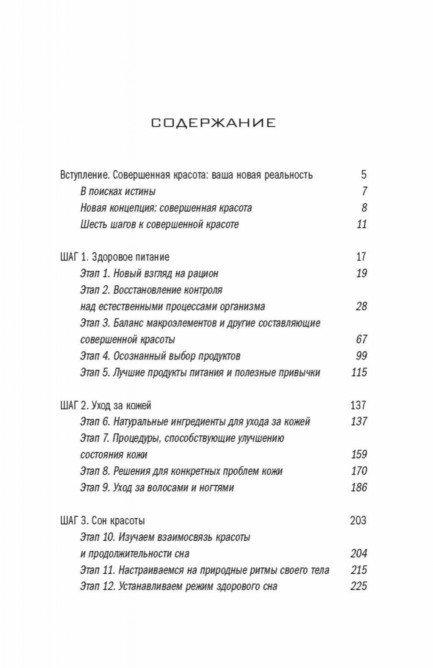 СОДЕРЖАНИЕ

Вступление. Совершенная красота: ваша новая реальность 5
В поисках истины 7
Новая концепция: совершенная красота 8
Шесть шагов к совершенной красоте 11

ШАГ 1. Здоровое питание 17
Этап 1. Новый взгляд на рацион 19
Этап 2. Восстановление контроля над естественными процессами организма 28
Этап 3. Баланс макроэлементов и другие составляющие совершенной красоты 67
Этап 4. Осознанный выбор продуктов 99
Этап 5. Лучшие продукты питания и полезные привычки 115

ШАГ 2. Уход за кожей 137
Этап 6. Натуральные ингредиенты для ухода за кожей 137
Этап 7. Процедуры, способствующие улучшению состояния кожи 159
Этап 8. Решения для конкретных проблем кожи 170
Этап 9. Уход за волосами и ногтями 186

ШАГ 3. Сон красоты 203
Этап 10. Изучаем взаимосвязь красоты и продолжительности сна 204
Этап 11. Настраиваемся на природные ритмы своего тела 215
Этап 12. Устанавливаем режим здорового сна 225